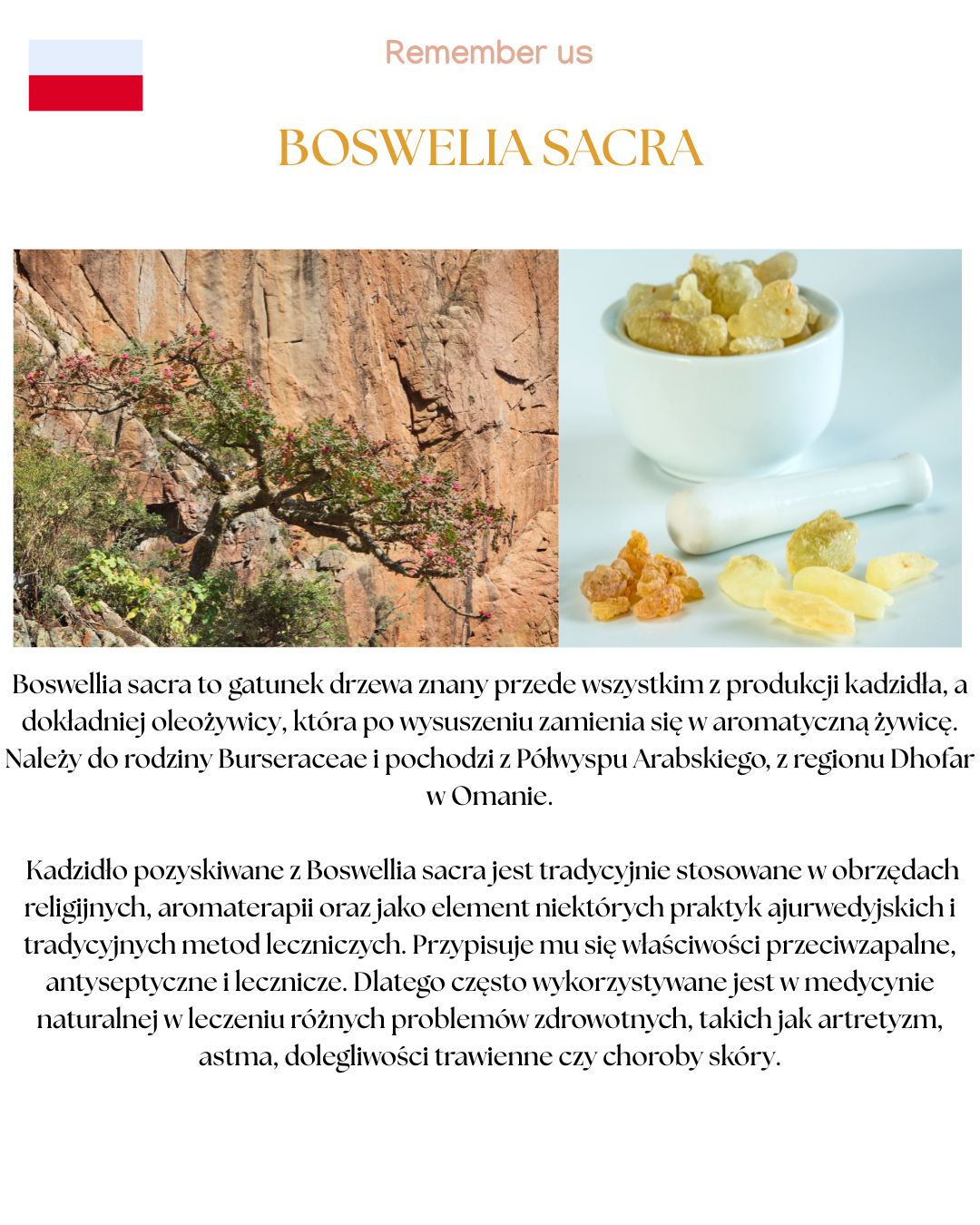 Remember us

BOSWELIA SACRA

Boswellia sacra to gatunek drzewa znany przede wszystkim z produkcji kadzidła, a dokładniej oleożywicy, która po wysuszeniu zamienia się w aromatyczną żywicę. Należy do rodziny Burseraceae i pochodzi z Półwyspu Arabskiego, z regionu Dhofar w Omanie.

Kadzidło pozyskiwane z Boswellia sacra jest tradycyjnie stosowane w obrzędach religijnych, aromaterapii oraz jako element niektórych praktyk ajurwedyjskich i tradycyjnych metod leczniczych. Przypisuje mu się właściwości przeciwzapalne, antyseptyczne i lecznicze. Dlatego często wykorzystywane jest w medycynie naturalnej w leczeniu różnych problemów zdrowotnych, takich jak artretyzm, astma, dolegliwości trawienne czy choroby skóry.